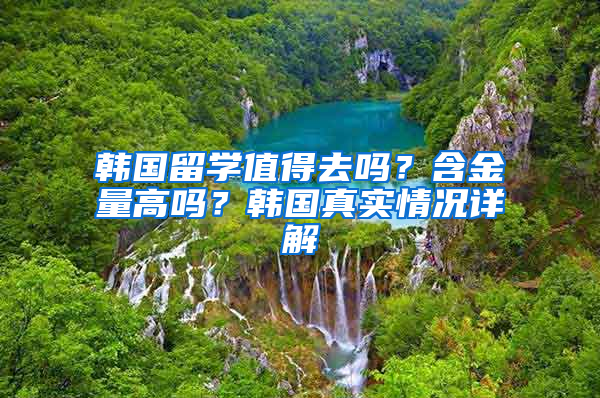 韩国留学值得去吗？含金量高吗？韩国真实情况详解